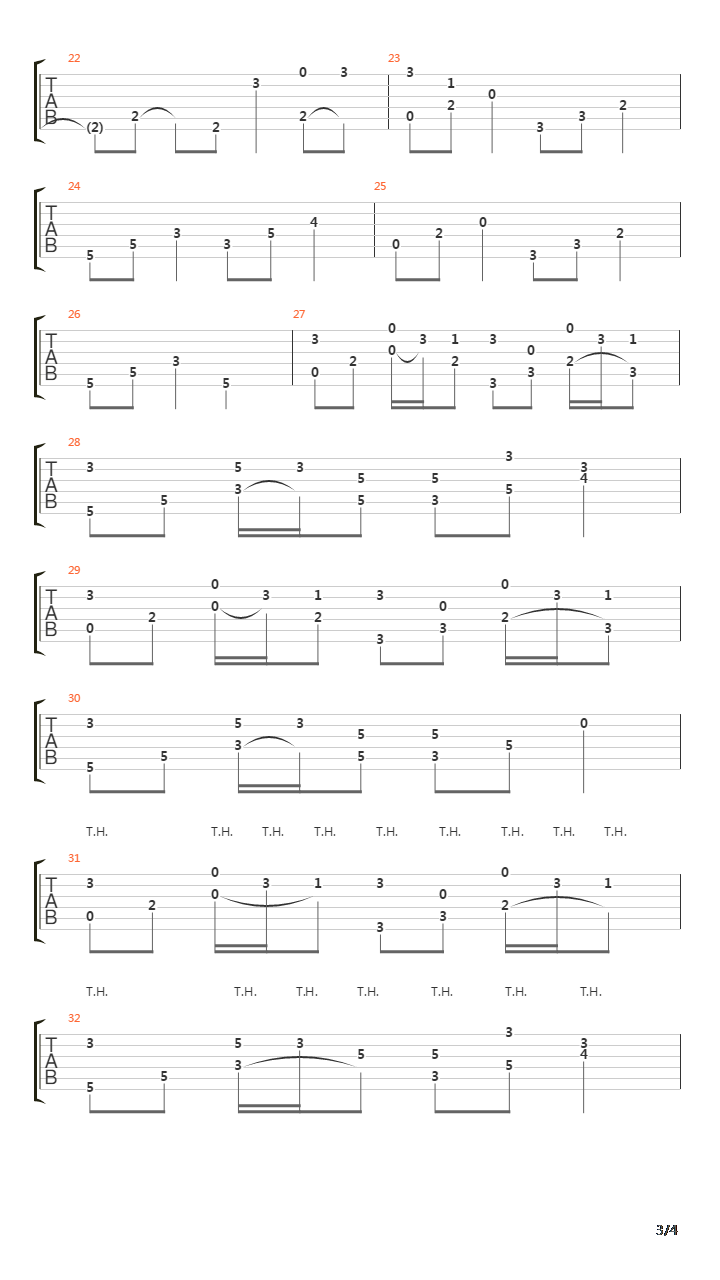 22
T
A
B
(2) 2 2 3 2 0 3
23
3 0 1 2 0 3 3 2

24
T
A
B
5 5 3 3 5 4
25
0 2 0 3 3 2

26
T
A
B
5 5 3 5
27
3 0 2 0 0 3 1 2 3 3 0 3 0 2 3 1 3

28
T
A
B
3 5 5 5 3 3 5 5 5 3 3 5 3 4

29
T
A
B
3 0 2 0 0 3 1 2 3 3 0 3 0 2 3 1 3

30
T
A
B
3 5 5 5 3 3 5 5 5 3 5 0

T.H. T.H. T.H. T.H. T.H. T.H. T.H. T.H. T.H.
31
T
A
B
3 0 2 0 0 3 1 3 3 0 3 0 2 3 1

T.H. T.H. T.H. T.H. T.H. T.H. T.H.
32
T
A
B
3 5 5 5 3 3 5 5 3 3 5 3 4

3/4